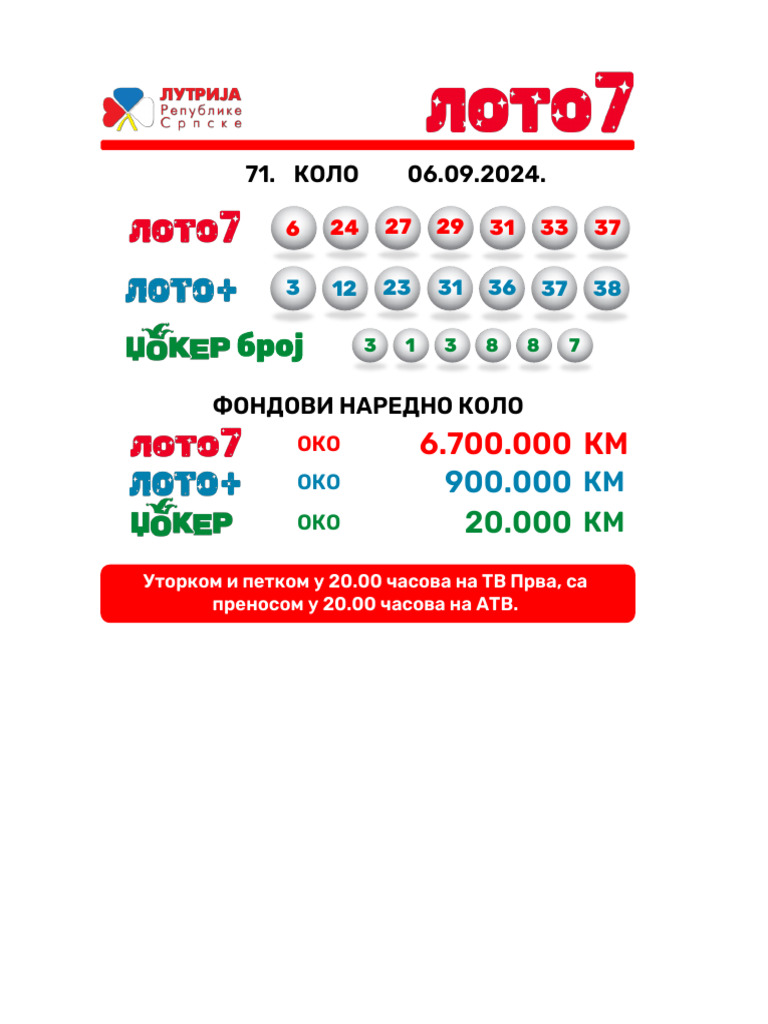 ЛУТРИЈА Републике Српске

ЛОТО7

71. КОЛО 06.09.2024.

ЛОТО7 6 24 27 29 31 33 37

ЛОТО+ 3 12 23 31 36 37 38

ЏОКЕР број 3 1 3 8 8 7

ФОНДОВИ НАРЕДНО КОЛО

ЛОТО7 ОКО 6.700.000 КМ

ЛОТО+ ОКО 900.000 КМ

ЏОКЕР ОКО 20.000 КМ

Уторком и петком у 20.00 часова на ТВ Прва, са преносом у 20.00 часова на АТВ.